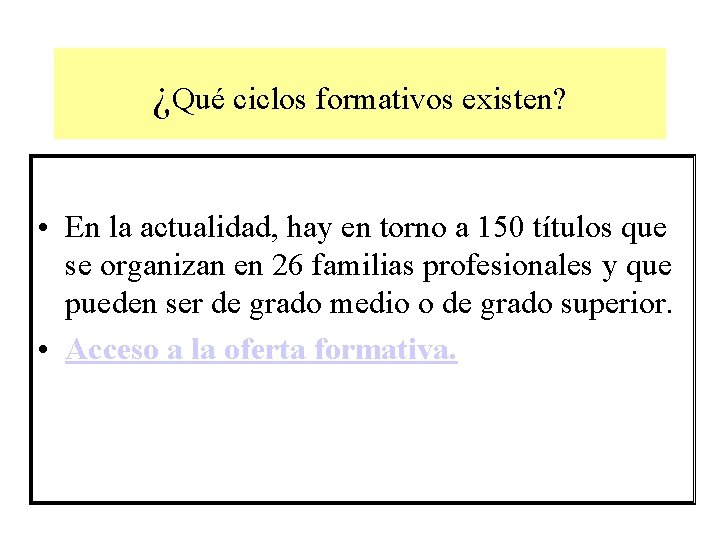 ¿Qué ciclos formativos existen?

• En la actualidad, hay en torno a 150 títulos que se organizan en 26 familias profesionales y que pueden ser de grado medio o de grado superior.
• Acceso a la oferta formativa.